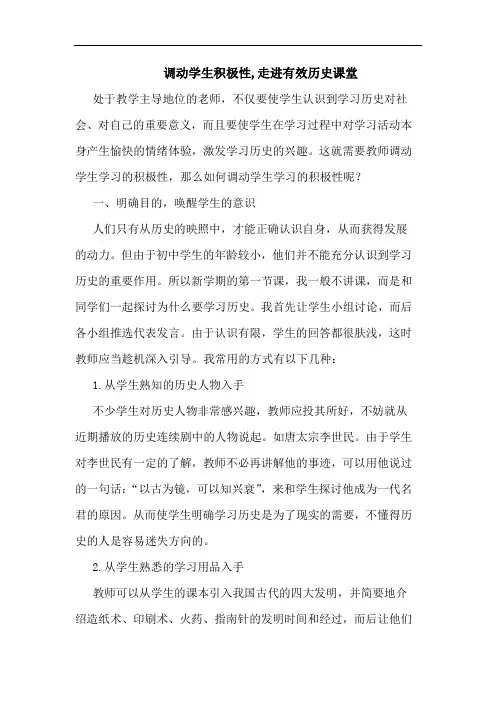 调动学生积极性,走进有效历史课堂

处于教学主导地位的老师，不仅要使学生认识到学习历史对社会、对自己的重要意义，而且要使学生在学习过程中对学习活动本身产生愉快的情绪体验，激发学习历史的兴趣。这就需要教师调动学生学习的积极性，那么如何调动学生学习的积极性呢？

一、明确目的，唤醒学生的意识

人们只有从历史的映照中，才能正确认识自身，从而获得发展的动力。但由于初中学生的年龄较小，他们并不能充分认识到学习历史的重要作用。所以新学期的第一节课，我一般不讲课，而是和同学们一起探讨为什么要学习历史。我首先让学生小组讨论，而后各小组推选代表发言。由于认识有限，学生的回答都很肤浅，这时教师应当趁机深入引导。我常用的方式有以下几种：

1.从学生熟知的历史人物入手

不少学生对历史人物非常感兴趣，教师应投其所好，不妨就从近期播放的历史连续剧中的人物说起。如唐太宗李世民。由于学生对李世民有一定的了解，教师不必再讲解他的事迹，可以用他说过的一句话：“以古为镜，可以知兴衰”，来和学生探讨他成为一代名君的原因。从而使学生明确学习历史是为了现实的需要，不懂得历史的人是容易迷失方向的。

2.从学生熟悉的学习用品入手

教师可以从学生的课本引入我国古代的四大发明，并简要地介绍造纸术、印刷术、火药、指南针的发明时间和经过，而后让他们